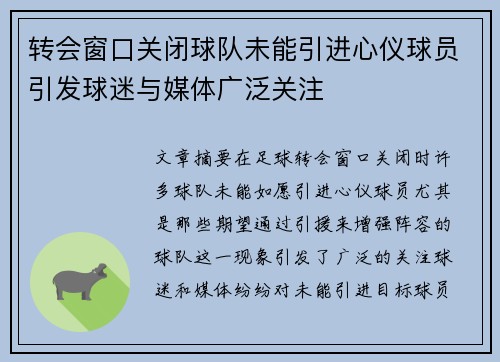 转会窗口关闭球队未能引进心仪球员引发球迷与媒体广泛关注

文章摘要在足球转会窗口关闭时许多球队未能如愿引进心仪球员尤其是那些期望通过引援来增强阵容的球队这一现象引发了广泛的关注球迷和媒体纷纷对未能引进目标球员